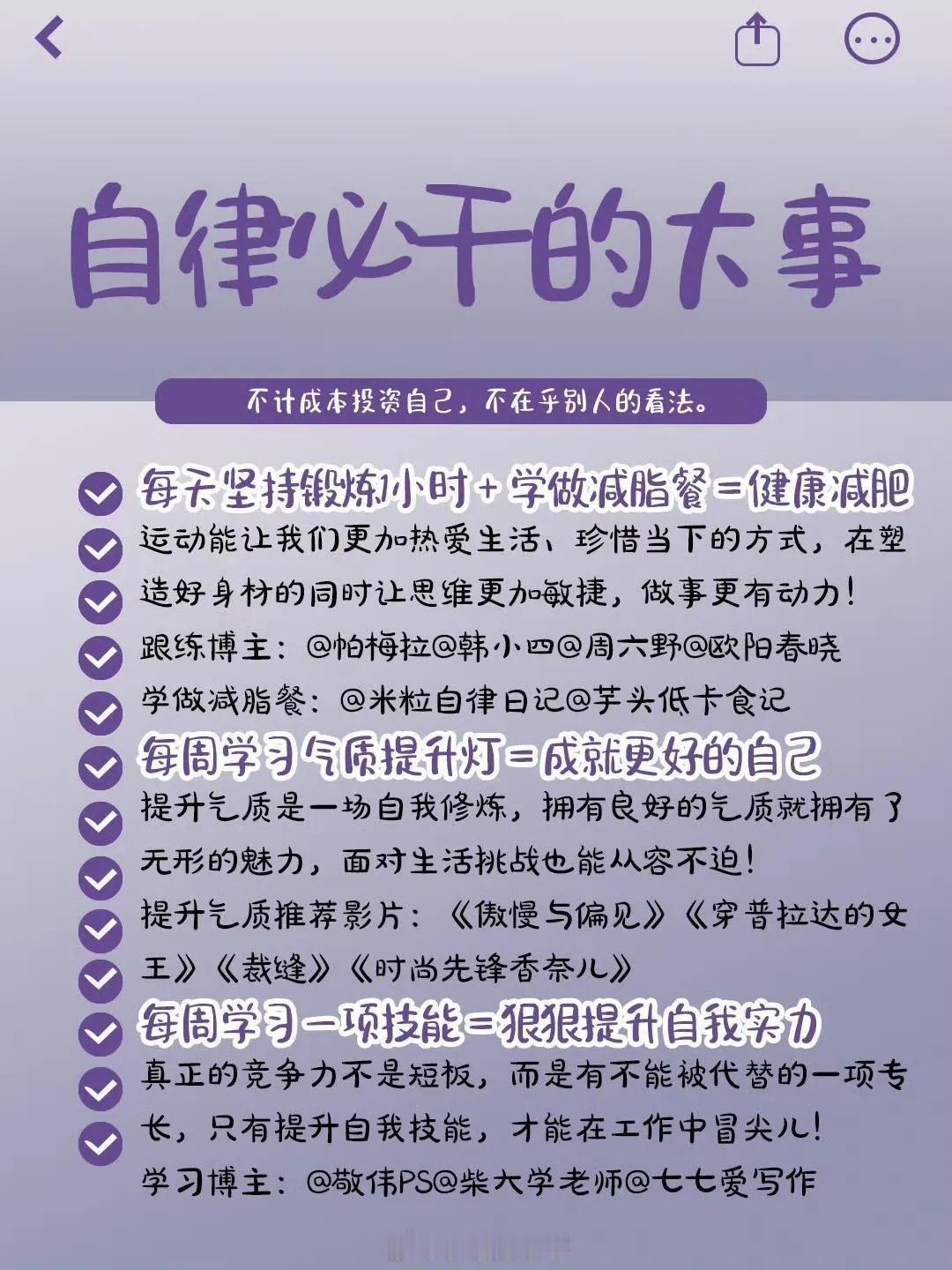 自律必干的大事

不计成本投资自己，不在乎别人的看法。

每天坚持锻炼1小时+学做减脂餐=健康减肥

运动能让我们更加热爱生活、珍惜当下的方式，在塑造好身材的同时让思维更加敏捷，做事更有动力！

跟练博主：@帕梅拉@韩小四@周六野@欧阳春晓

学做减脂餐：@米粒自律日记@芋头低卡食记

每周学习气质提升灯=成就更好的自己

提升气质是一场自我修炼，拥有良好的气质就拥有了无形的魅力，面对生活挑战也能从容不迫！

提升气质推荐影片：《傲慢与偏见》《穿普拉达的女王》《裁缝》《时尚先锋香奈儿》

每周学习一项技能=狠狠提升自我实力

真正的竞争力不是短板，而是有不能被代替的一项专长，只有提升自我技能，才能在工作中冒尖儿！

学习博主：@敬伟PS@柴大学老师@七七爱写作